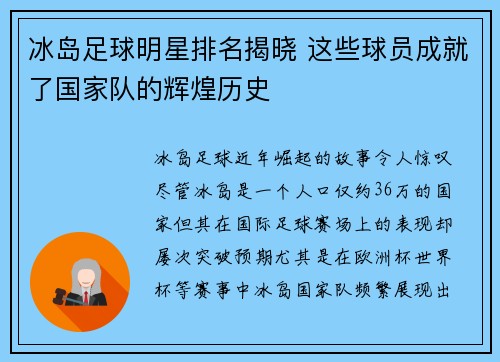 冰岛足球明星排名揭晓 这些球员成就了国家队的辉煌历史

冰岛足球近年崛起的故事令人惊叹尽管冰岛是一个人口仅约36万的国家但其在国际足球赛场上的表现却屡次突破预期尤其是在欧洲杯世界杯等赛事中冰岛国家队频繁展现出